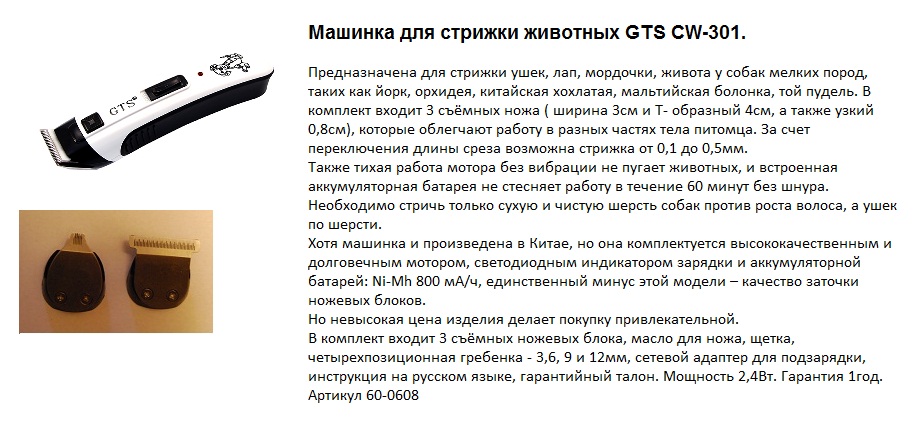 GTS

Машинка для стрижки животных GTS CW-301.

Предназначена для стрижки ушек, лап, мордочки, живота у собак мелких пород, таких как йорк, орхидея, китайская хохлатая, мальтийская болонка, той пудель. В комплект входит 3 съёмных ножа ( ширина 3см и Т- образный 4см, а также узкий 0,8см), которые облегчают работу в разных частях тела питомца. За счет переключения длины среза возможна стрижка от 0,1 до 0,5мм.
Также тихая работа мотора без вибрации не пугает животных, и встроенная аккумуляторная батарея не стесняет работу в течение 60 минут без шнура.
Необходимо стричь только сухую и чистую шерсть собак против роста волоса, а ушек по шерсти.
Хотя машинка и произведена в Китае, но она комплектуется высококачественным и долговечным мотором, светодиодным индикатором зарядки и аккумуляторной батарей: Ni-Mh 800 мА/ч, единственный минус этой модели – качество заточки ножевых блоков.
Но невысокая цена изделия делает покупку привлекательной.
В комплект входит 3 съёмных ножевых блока, масло для ножа, щетка, четырехпозиционная гребенка - 3,6, 9 и 12мм, сетевой адаптер для подзарядки, инструкция на русском языке, гарантийный талон. Мощность 2,4Вт. Гарантия 1год.
Артикул 60-0608